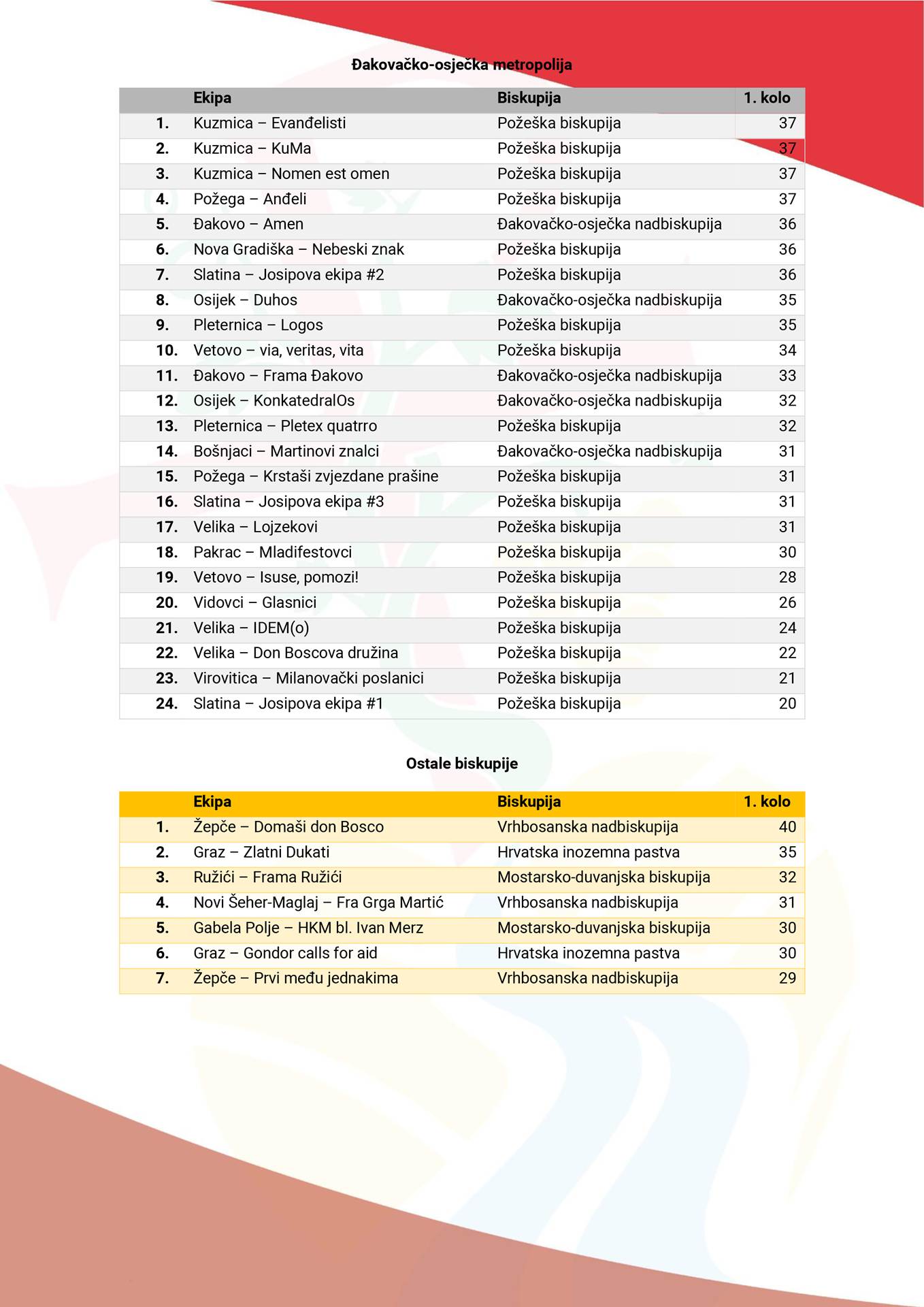 Đakovačko-osječka metropolija

| | Ekipa | Biskupija | 1. kolo |
|---|---|---|---|
| 1. | Kuzmica – Evanđelisti | Požeška biskupija | 37 |
| 2. | Kuzmica – KuMa | Požeška biskupija | 37 |
| 3. | Kuzmica – Nomen est omen | Požeška biskupija | 37 |
| 4. | Požega – Anđeli | Požeška biskupija | 37 |
| 5. | Đakovo – Amen | Đakovačko-osječka nadbiskupija | 36 |
| 6. | Nova Gradiška – Nebeski znak | Požeška biskupija | 36 |
| 7. | Slatina – Josipova ekipa #2 | Požeška biskupija | 36 |
| 8. | Osijek – Duhos | Đakovačko-osječka nadbiskupija | 35 |
| 9. | Pleternica – Logos | Požeška biskupija | 35 |
| 10. | Vetovo – via, veritas, vita | Požeška biskupija | 34 |
| 11. | Đakovo – Frama Đakovo | Đakovačko-osječka nadbiskupija | 33 |
| 12. | Osijek – KonkatedralOs | Đakovačko-osječka nadbiskupija | 32 |
| 13. | Pleternica – Pletex quatrro | Požeška biskupija | 32 |
| 14. | Bošnjaci – Martinovi znalci | Đakovačko-osječka nadbiskupija | 31 |
| 15. | Požega – Krstaši zvjezdane prašine | Požeška biskupija | 31 |
| 16. | Slatina – Josipova ekipa #3 | Požeška biskupija | 31 |
| 17. | Velika – Lojzekovi | Požeška biskupija | 31 |
| 18. | Pakrac – Mladifestovci | Požeška biskupija | 30 |
| 19. | Vetovo – Isuse, pomozi! | Požeška biskupija | 28 |
| 20. | Vidovci – Glasnici | Požeška biskupija | 26 |
| 21. | Velika – IDEM(o) | Požeška biskupija | 24 |
| 22. | Velika – Don Boscova družina | Požeška biskupija | 22 |
| 23. | Virovitica – Milanovački poslanici | Požeška biskupija | 21 |
| 24. | Slatina – Josipova ekipa #1 | Požeška biskupija | 20 |

Ostale biskupije

| | Ekipa | Biskupija | 1. kolo |
|---|---|---|---|
| 1. | Žepče – Domaši don Bosco | Vrhbosanska nadbiskupija | 40 |
| 2. | Graz – Zlatni Dukati | Hrvatska inozemna pastva | 35 |
| 3. | Ružići – Frama Ružići | Mostarsko-duvanjska biskupija | 32 |
| 4. | Novi Šeher-Maglaj – Fra Grga Martić | Vrhbosanska nadbiskupija | 31 |
| 5. | Gabela Polje – HKM bl. Ivan Merz | Mostarsko-duvanjska biskupija | 30 |
| 6. | Graz – Gondor calls for aid | Hrvatska inozemna pastva | 30 |
| 7. | Žepče – Prvi među jednakima | Vrhbosanska nadbiskupija | 29 |